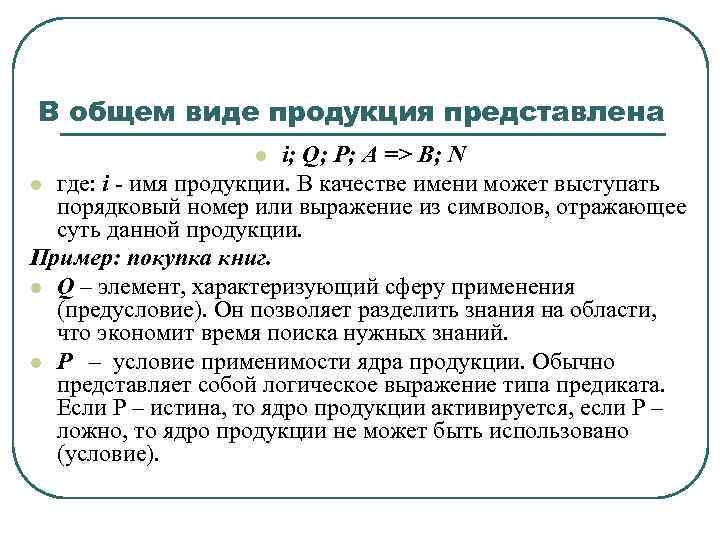 В общем виде продукция представлена

i; Q; P; A => B; N

где: i - имя продукции. В качестве имени может выступать порядковый номер или выражение из символов, отражающее суть данной продукции.

Пример: покупка книг.

Q – элемент, характеризующий сферу применения (предусловие). Он позволяет разделить знания на области, что экономит время поиска нужных знаний.

P – условие применимости ядра продукции. Обычно представляет собой логическое выражение типа предиката. Если P – истина, то ядро продукции активируется, если P – ложно, то ядро продукции не может быть использовано (условие).